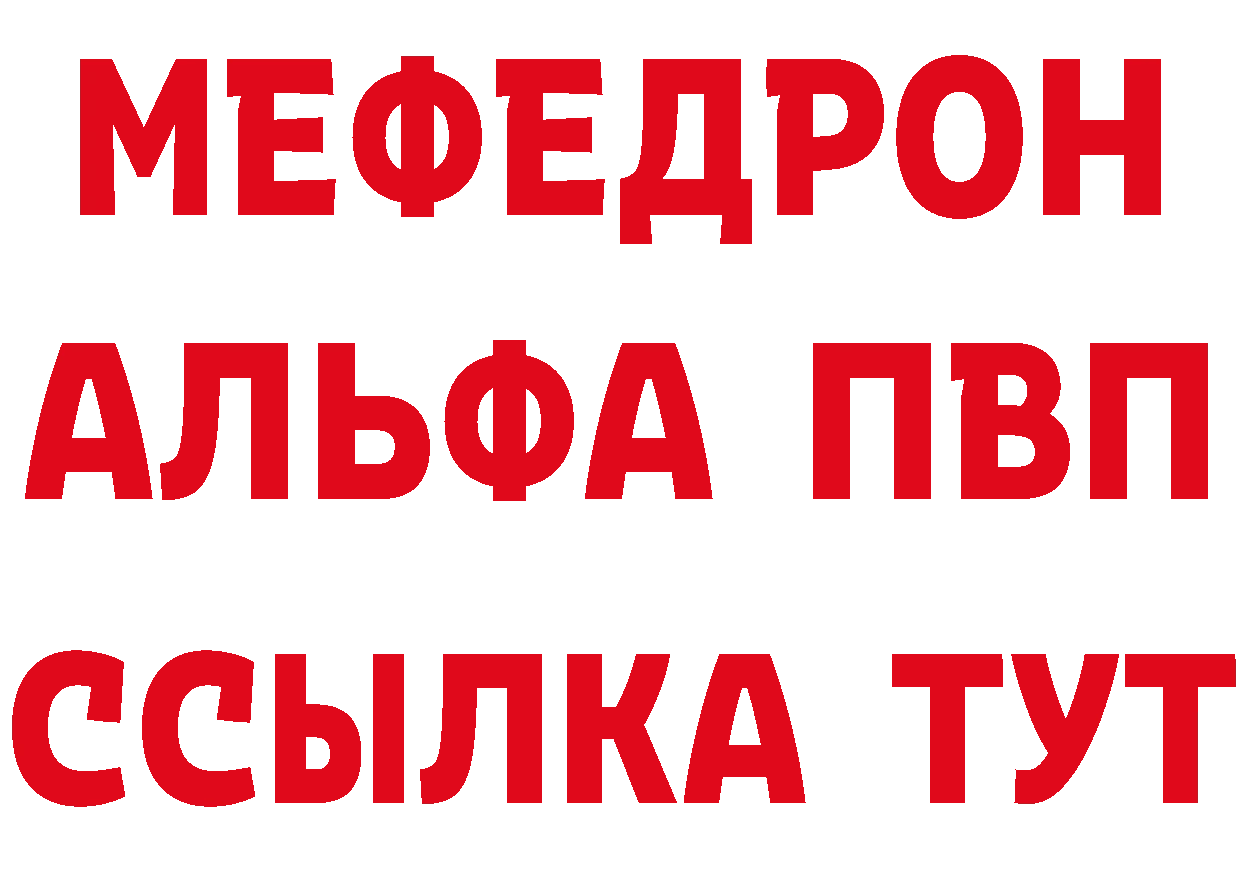 МЕФЕДРОН
АЛЬФА ПВП
ССЫЛКА ТУТ